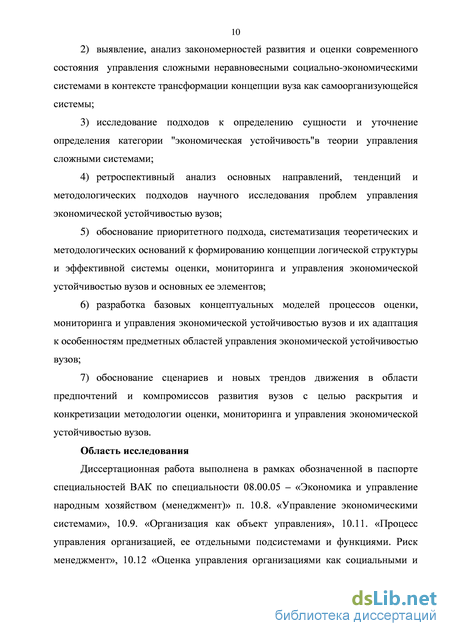 10

2) выявление, анализ закономерностей развития и оценки современного состояния управления сложными неравновесными социально-экономическими системами в контексте трансформации концепции вуза как самоорганизующейся системы;

3) исследование подходов к определению сущности и уточнение определения категории "экономическая устойчивость"в теории управления сложными системами;

4) ретроспективный анализ основных направлений, тенденций и методологических подходов научного исследования проблем управления экономической устойчивостью вузов;

5) обоснование приоритетного подхода, систематизация теоретических и методологических оснований к формированию концепции логической структуры и эффективной системы оценки, мониторинга и управления экономической устойчивостью вузов и основных ее элементов;

6) разработка базовых концептуальных моделей процессов оценки, мониторинга и управления экономической устойчивостью вузов и их адаптация к особенностям предметных областей управления экономической устойчивостью вузов;

7) обоснование сценариев и новых трендов движения в области предпочтений и компромиссов развития вузов с целью раскрытия и конкретизации методологии оценки, мониторинга и управления экономической устойчивостью вузов.

Область исследования

Диссертационная работа выполнена в рамках обозначенной в паспорте специальностей ВАК по специальности 08.00.05 – «Экономика и управление народным хозяйством (менеджмент)» п. 10.8. «Управление экономическими системами», 10.9. «Организация как объект управления», 10.11. «Процесс управления организацией, ее отдельными подсистемами и функциями. Риск менеджмент», 10.12 «Оценка управления организациями как социальными и

dsLib.net
библиотека диссертаций